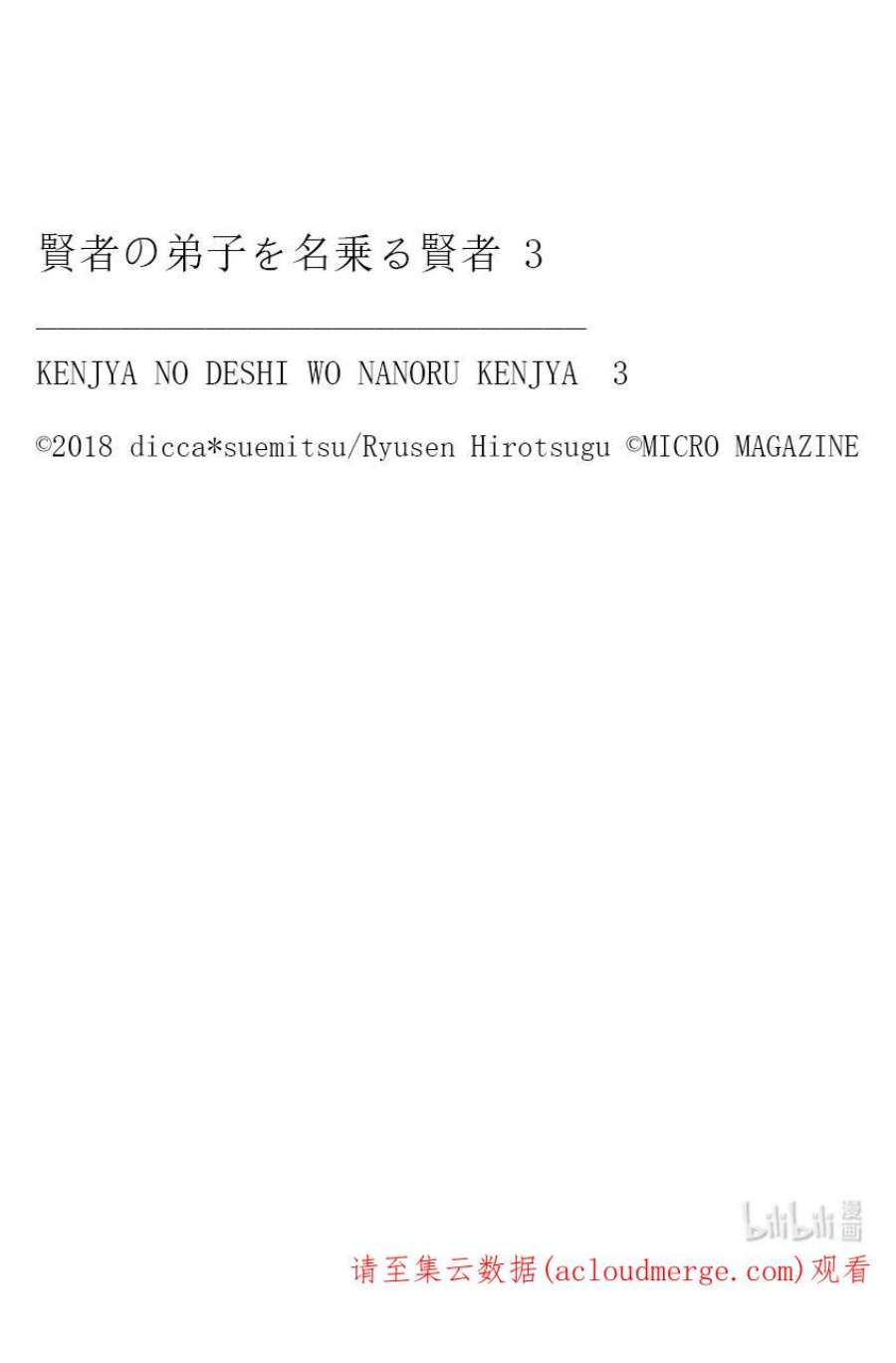 賢者の弟子を名乗る賢者 3

KENJYA NO DESHI WO NANORU KENJYA 3

©2018 dicca*suemitsu/Ryusen Hirotsugu ©MICRO MAGAZINE

请至集云数据(acloudmerge.com)观看

bilibili漫画